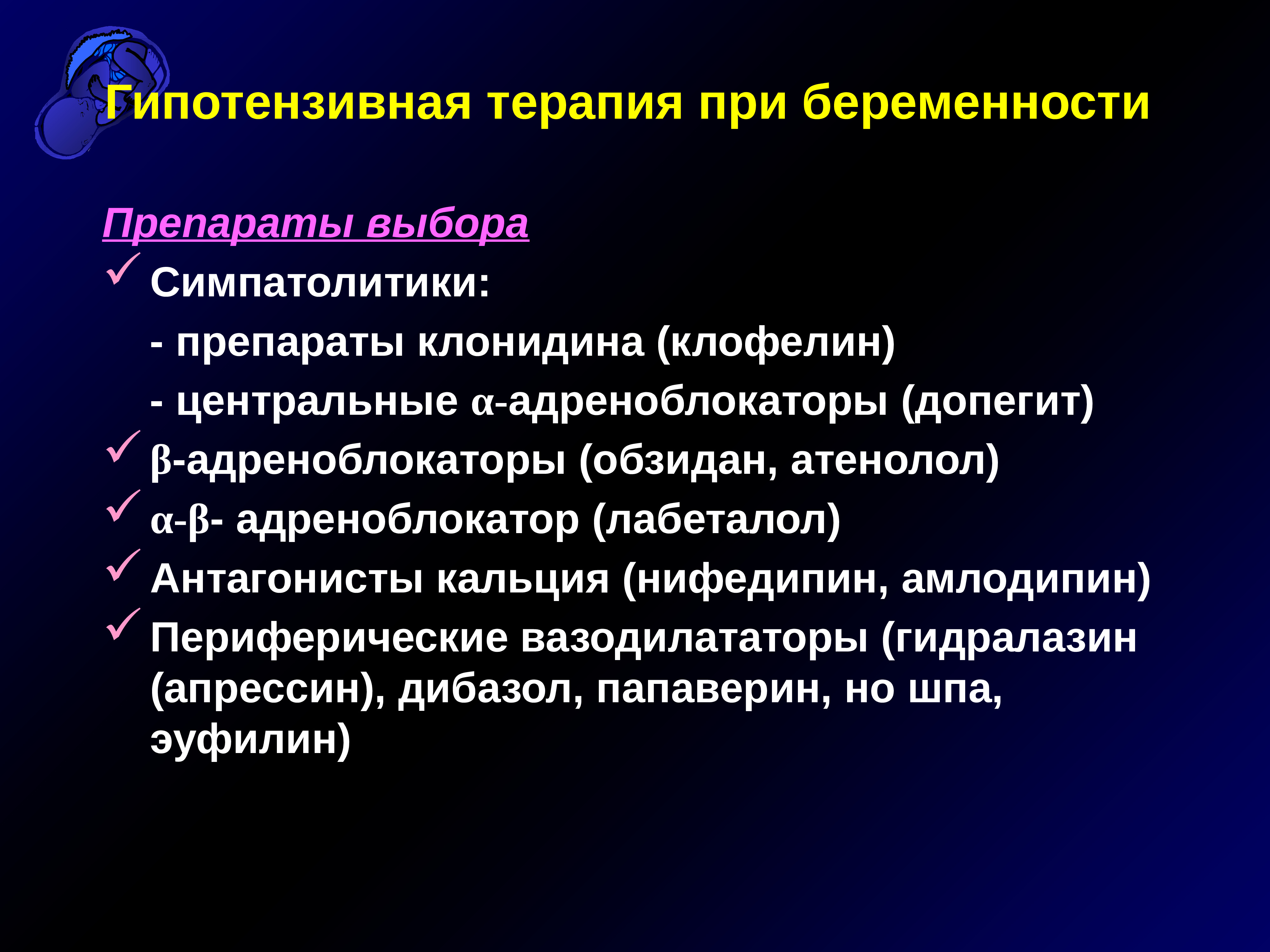 Гипотензивная терапия при беременности

Препараты выбора

✓ Симпатолитики:

- препараты клонидина (клофелин)

- центральные α-адреноблокаторы (допегит)

✓ β-адреноблокаторы (обзидан, атенолол)

✓ α-β- адреноблокатор (лабеталол)

✓ Антагонисты кальция (нифедипин, амлодипин)

✓ Периферические вазодилататоры (гидралазин (апрессин), дибазол, папаверин, но шпа, эуфилин)